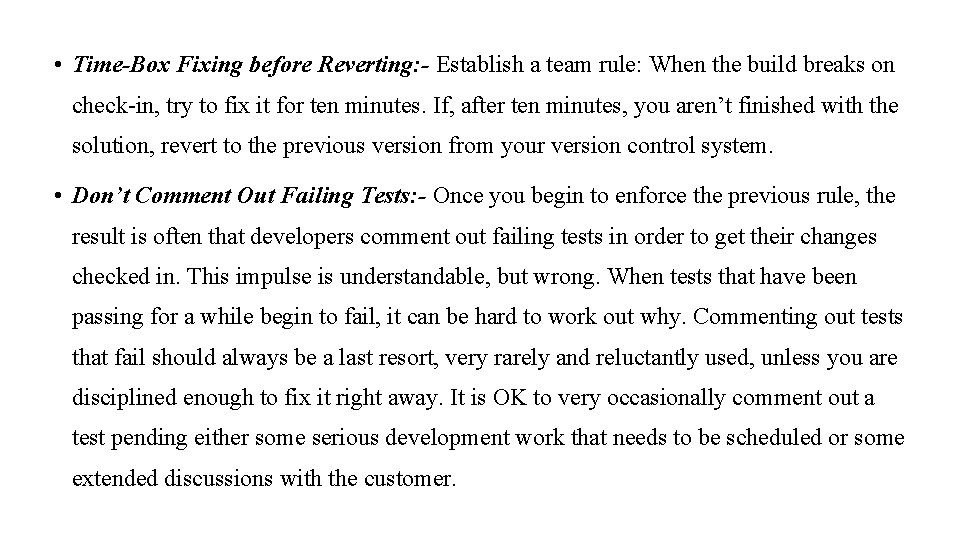 • Time-Box Fixing before Reverting:- Establish a team rule: When the build breaks on check-in, try to fix it for ten minutes. If, after ten minutes, you aren't finished with the solution, revert to the previous version from your version control system.

• Don't Comment Out Failing Tests:- Once you begin to enforce the previous rule, the result is often that developers comment out failing tests in order to get their changes checked in. This impulse is understandable, but wrong. When tests that have been passing for a while begin to fail, it can be hard to work out why. Commenting out tests that fail should always be a last resort, very rarely and reluctantly used, unless you are disciplined enough to fix it right away. It is OK to very occasionally comment out a test pending either some serious development work that needs to be scheduled or some extended discussions with the customer.